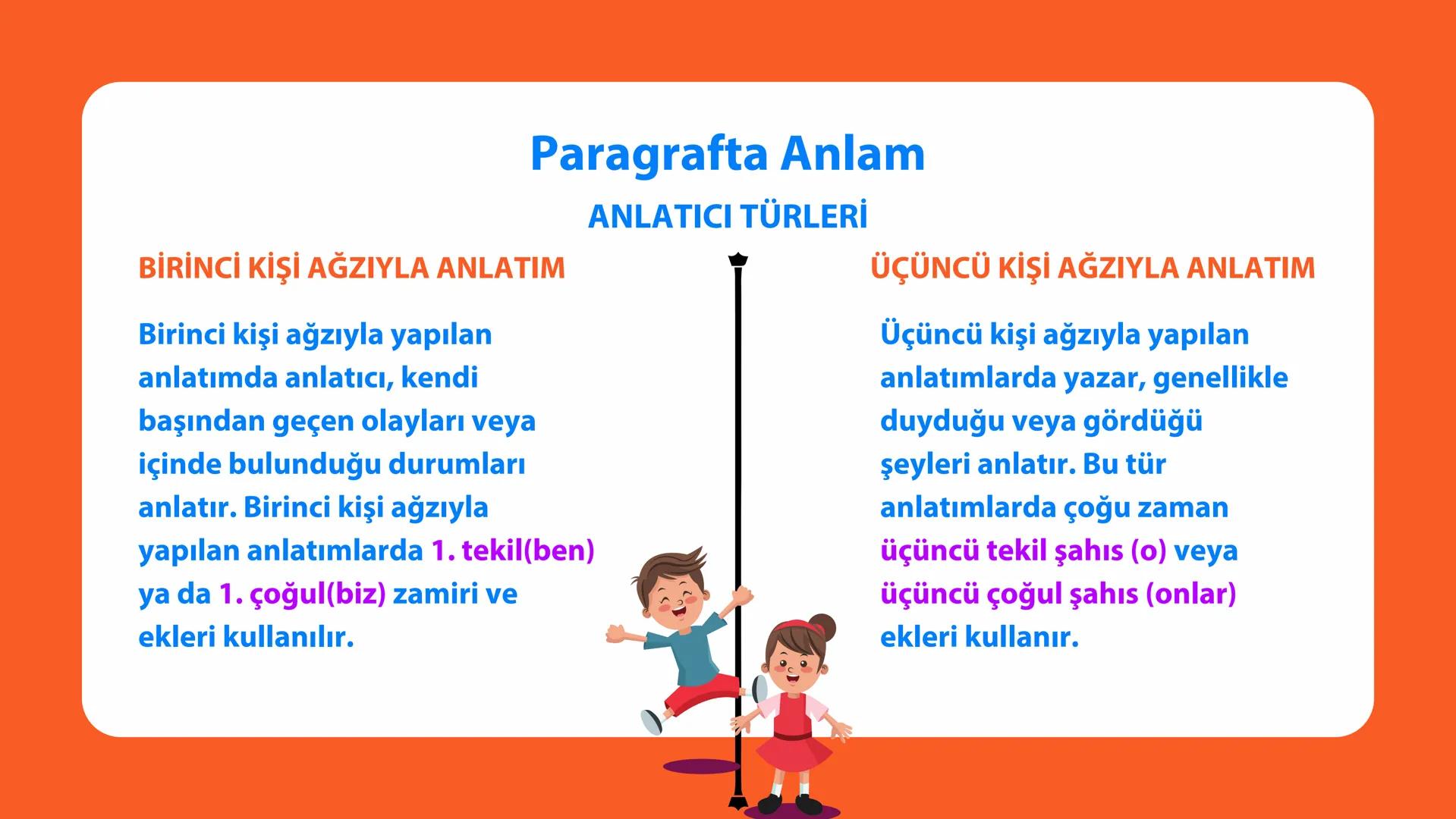 Paragrafta Anlam

ANLATICI TÜRLERİ

BİRİNCİ KİŞİ AĞZIYLA ANLATIM

Birinci kişi ağzıyla yapılan anlatımda anlatıcı, kendi başından geçen olayları veya içinde bulunduğu durumları anlatır. Birinci kişi ağzıyla yapılan anlatımlarda 1. tekil(ben) ya da 1. çoğul(biz) zamiri ve ekleri kullanılır.

ÜÇÜNCÜ KİŞİ AĞZIYLA ANLATIM

Üçüncü kişi ağzıyla yapılan anlatımlarda yazar, genellikle duyduğu veya gördüğü şeyleri anlatır. Bu tür anlatımlarda çoğu zaman üçüncü tekil şahıs (o) veya üçüncü çoğul şahıs (onlar) ekleri kullanır.